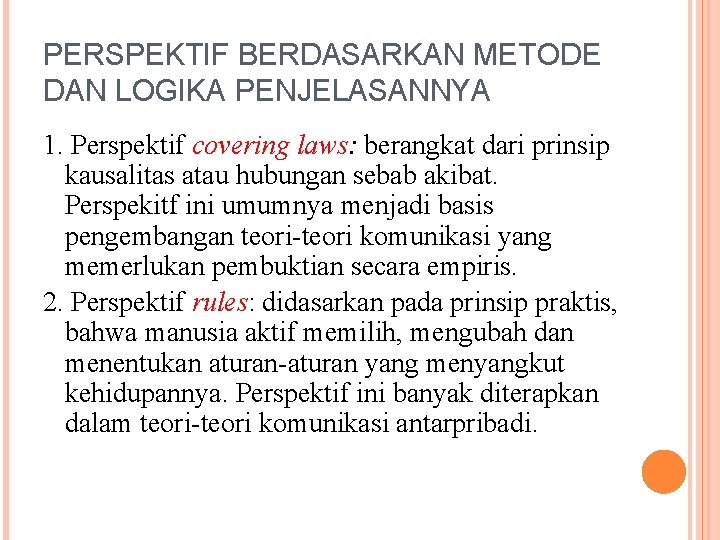 PERSPEKTIF BERDASARKAN METODE DAN LOGIKA PENJELASANNYA

1. Perspektif covering laws: berangkat dari prinsip kausalitas atau hubungan sebab akibat. Perspekitf ini umumnya menjadi basis pengembangan teori-teori komunikasi yang memerlukan pembuktian secara empiris.

2. Perspektif rules: didasarkan pada prinsip praktis, bahwa manusia aktif memilih, mengubah dan menentukan aturan-aturan yang menyangkut kehidupannya. Perspektif ini banyak diterapkan dalam teori-teori komunikasi antarpribadi.